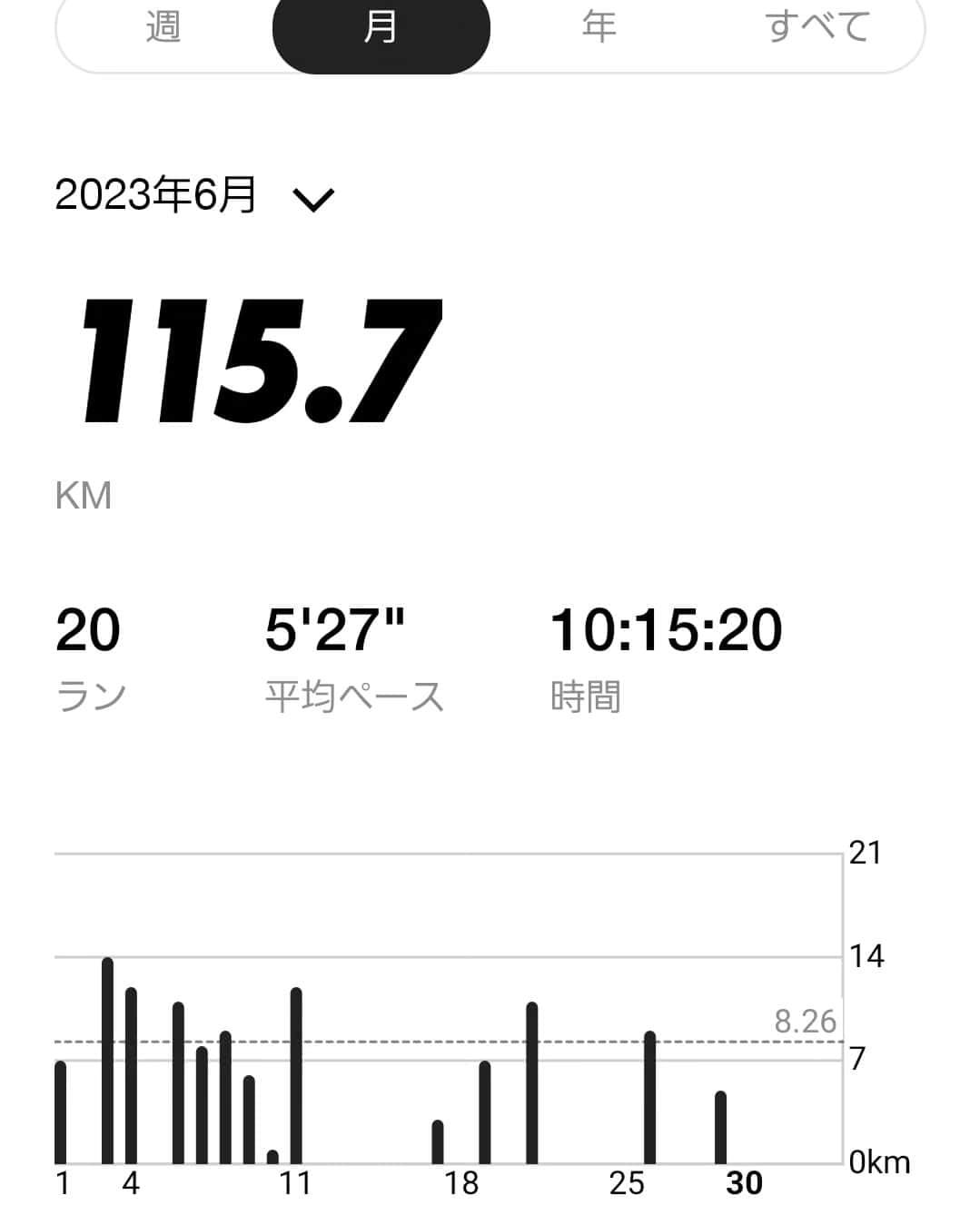 週 月 年 すべて

2023年6月

115.7

KM

20
ラン

5'27"
平均ペース

10:15:20
時間

21
14
8.26
7
0km

1 4 11 18 25 30